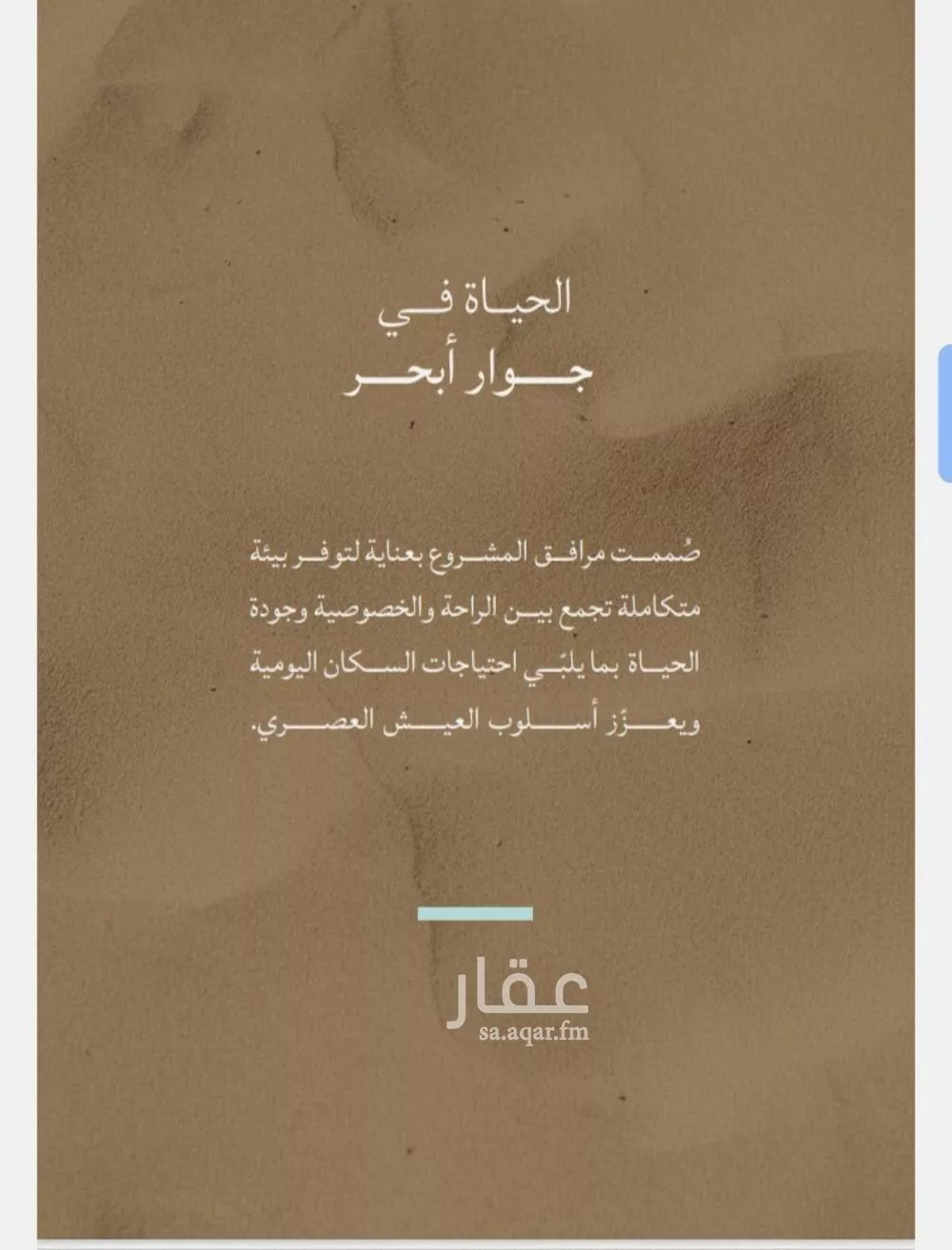 الحياة في
جوار أبحر

صُممت مرافق المشروع بعناية لتوفر بيئة متكاملة تجمع بين الراحة والخصوصية وجودة الحياة بما يلبّي احتياجات السكان اليومية ويعزّز أسلوب العيش العصري.

عقار
sa.aqar.fm